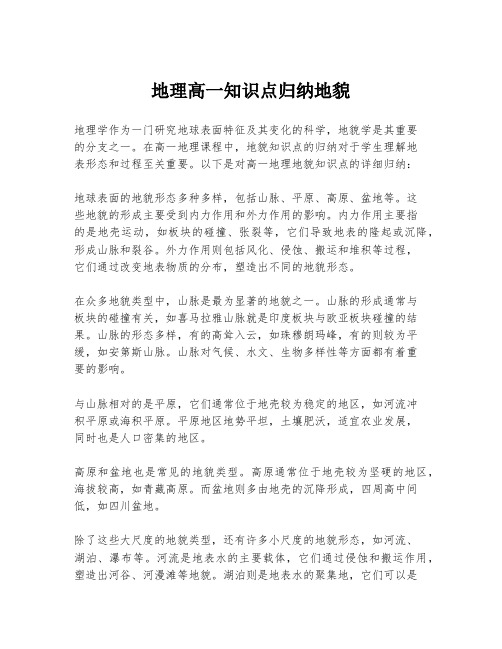 地理高一知识点归纳地貌

地理学作为一门研究地球表面特征及其变化的科学，地貌学是其重要的分支之一。在高一地理课程中，地貌知识点的归纳对于学生理解地表形态和过程至关重要。以下是对高一地理地貌知识点的详细归纳：

地球表面的地貌形态多种多样，包括山脉、平原、高原、盆地等。这些地貌的形成主要受到内力作用和外力作用的影响。内力作用主要指的是地壳运动，如板块的碰撞、张裂等，它们导致地表的隆起或沉降，形成山脉和裂谷。外力作用则包括风化、侵蚀、搬运和堆积等过程，它们通过改变地表物质的分布，塑造出不同的地貌形态。

在众多地貌类型中，山脉是最为显著的地貌之一。山脉的形成通常与板块的碰撞有关，如喜马拉雅山脉就是印度板块与欧亚板块碰撞的结果。山脉的形态多样，有的高耸入云，如珠穆朗玛峰，有的则较为平缓，如安第斯山脉。山脉对气候、水文、生物多样性等方面都有着重要的影响。

与山脉相对的是平原，它们通常位于地壳较为稳定的地区，如河流冲积平原或海积平原。平原地区地势平坦，土壤肥沃，适宜农业发展，同时也是人口密集的地区。

高原和盆地也是常见的地貌类型。高原通常位于地壳较为坚硬的地区，海拔较高，如青藏高原。而盆地则多由地壳的沉降形成，四周高中间低，如四川盆地。

除了这些大尺度的地貌类型，还有许多小尺度的地貌形态，如河流、湖泊、瀑布等。河流是地表水的主要载体，它们通过侵蚀和搬运作用，塑造出河谷、河漫滩等地貌。湖泊则是地表水的聚集地，它们可以是